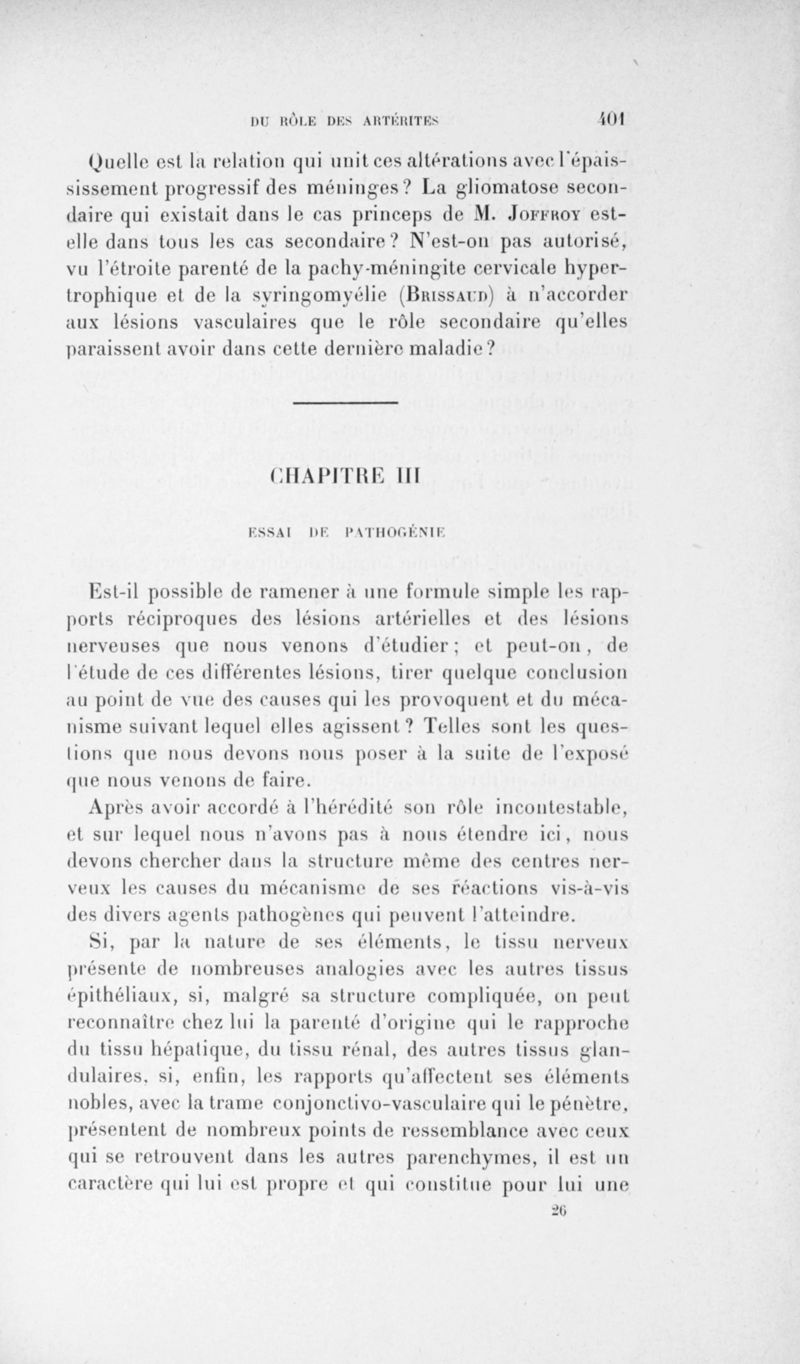 DU RÔLE DES ARTÉRITES 401

Quelle est la relation qui unit ces altérations avec l'épaississement progressif des méninges? La gliomatose secondaire qui existait dans le cas princeps de M. Joffroy est-elle dans tous les cas secondaire? N'est-on pas autorisé, vu l'étroite parenté de la pachy-méningite cervicale hypertrophique et de la syringomyélie (Brissaud) à n'accorder aux lésions vasculaires que le rôle secondaire qu'elles paraissent avoir dans cette dernière maladie?

CHAPITRE III

ESSAI DE PATHOGÉNIE

Est-il possible de ramener à une formule simple les rapports réciproques des lésions artérielles et des lésions nerveuses que nous venons d'étudier; et peut-on, de l'étude de ces différentes lésions, tirer quelque conclusion au point de vue des causes qui les provoquent et du mécanisme suivant lequel elles agissent? Telles sont les questions que nous devons nous poser à la suite de l'exposé que nous venons de faire.

Après avoir accordé à l'hérédité son rôle incontestable, et sur lequel nous n'avons pas à nous étendre ici, nous devons chercher dans la structure même des centres nerveux les causes du mécanisme de ses réactions vis-à-vis des divers agents pathogènes qui peuvent l'atteindre.

Si, par la nature de ses éléments, le tissu nerveux présente de nombreuses analogies avec les autres tissus épithéliaux, si, malgré sa structure compliquée, on peut reconnaître chez lui la parenté d'origine qui le rapproche du tissu hépatique, du tissu rénal, des autres tissus glandulaires, si, enfin, les rapports qu'affectent ses éléments nobles, avec la trame conjonctivo-vasculaire qui le pénètre, présentent de nombreux points de ressemblance avec ceux qui se retrouvent dans les autres parenchymes, il est un caractère qui lui est propre et qui constitue pour lui une

26